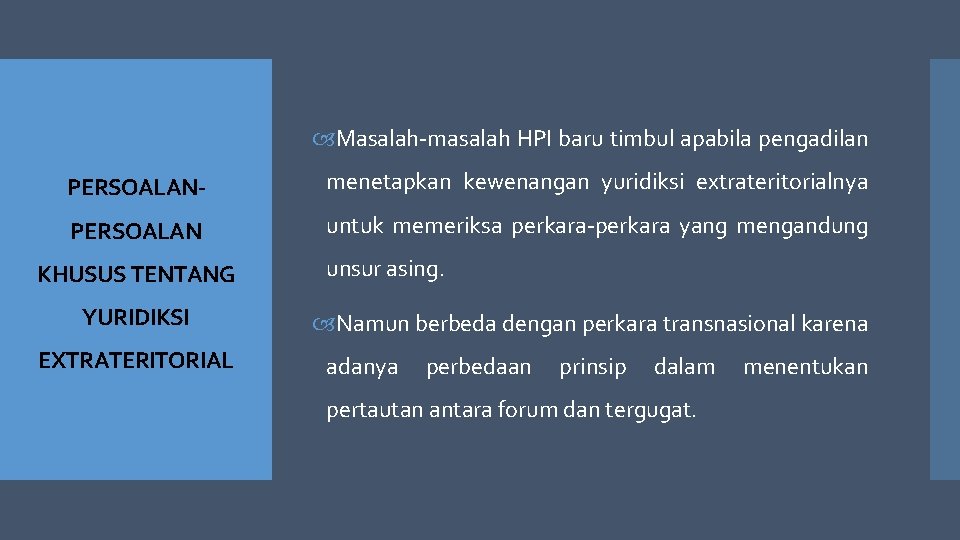 PERSOALAN-PERSOALAN KHUSUS TENTANG YURIDIKSI EXTRATERITORIAL

Masalah-masalah HPI baru timbul apabila pengadilan menetapkan kewenangan yuridiksi extrateritorialnya untuk memeriksa perkara-perkara yang mengandung unsur asing.

Namun berbeda dengan perkara transnasional karena adanya perbedaan prinsip dalam menentukan pertautan antara forum dan tergugat.